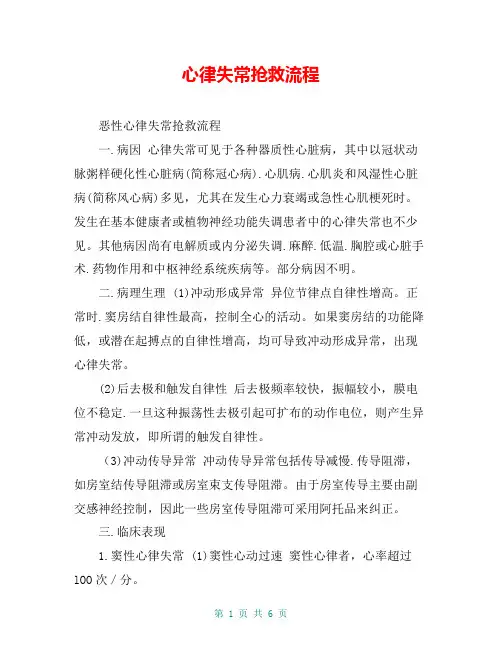 心律失常抢救流程

恶性心律失常抢救流程

一.病因 心律失常可见于各种器质性心脏病，其中以冠状动脉粥样硬化性心脏病(简称冠心病).心肌病.心肌炎和风湿性心脏病(简称风心病)多见，尤其在发生心力衰竭或急性心肌梗死时。发生在基本健康者或植物神经功能失调患者中的心律失常也不少见。其他病因尚有电解质或内分泌失调.麻醉.低温.胸腔或心脏手术.药物作用和中枢神经系统疾病等。部分病因不明。

二.病理生理 (1)冲动形成异常 异位节律点自律性增高。正常时.窦房结自律性最高，控制全心的活动。如果窦房结的功能降低，或潜在起搏点的自律性增高，均可导致冲动形成异常，出现心律失常。

(2)后去极和触发自律性 后去极频率较快，振幅较小，膜电位不稳定.一旦这种振荡性去极引起可扩布的动作电位，则产生异常冲动发放，即所谓的触发自律性。

(3)冲动传导异常 冲动传导异常包括传导减慢.传导阻滞，如房室结传导阻滞或房室束支传导阻滞。由于房室传导主要由副交感神经控制，因此一些房室传导阻滞可采用阿托品来纠正。

三.临床表现

1.窦性心律失常 (1)窦性心动过速 窦性心律者，心率超过100次／分。

第 1 页 共 6 页